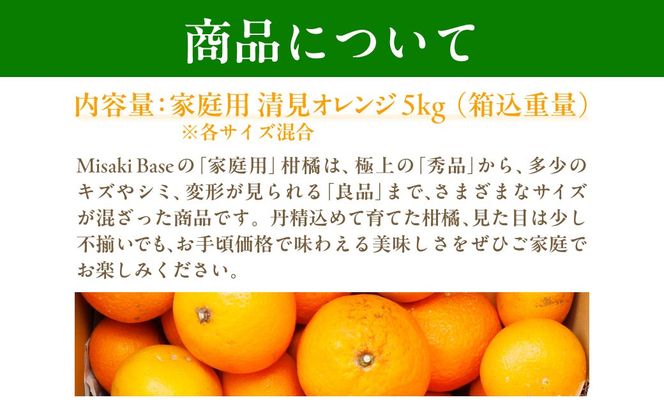 商品について

内容量：家庭用 清見オレンジ 5kg（箱込重量）
※各サイズ混合

Misaki Baseの「家庭用」柑橘は、極上の「秀品」から、多少のキズやシミ、変形が見られる「良品」まで、さまざまなサイズが混ざった商品です。丹精込めて育てた柑橘、見た目は少し不揃いでも、お手頃価格で味わえる美味しさをぜひご家庭でお楽しみください。